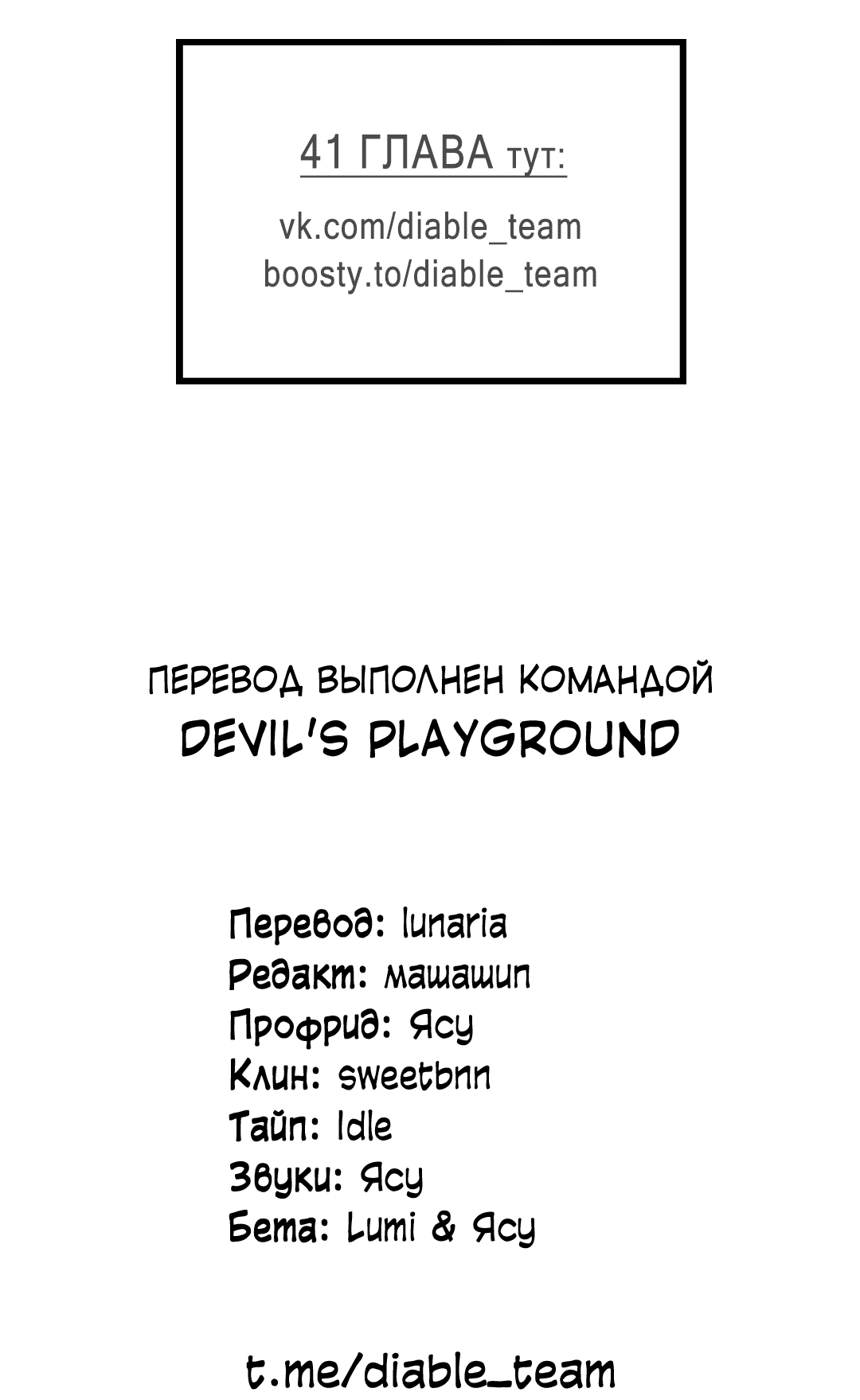 41 ГЛАВА тут:

vk.com/diable_team
boosty.to/diable_team

ПЕРЕВОД ВЫПОЛНЕН КОМАНДОЙ
DEVIL'S PLAYGROUND

Перевод: lunaria
Редакт: машашип
Профрид: Ясу
Клин: sweetbnn
Тайп: Idle
Звуки: Ясу
Бета: Lumi & Ясу

t.me/diable_team